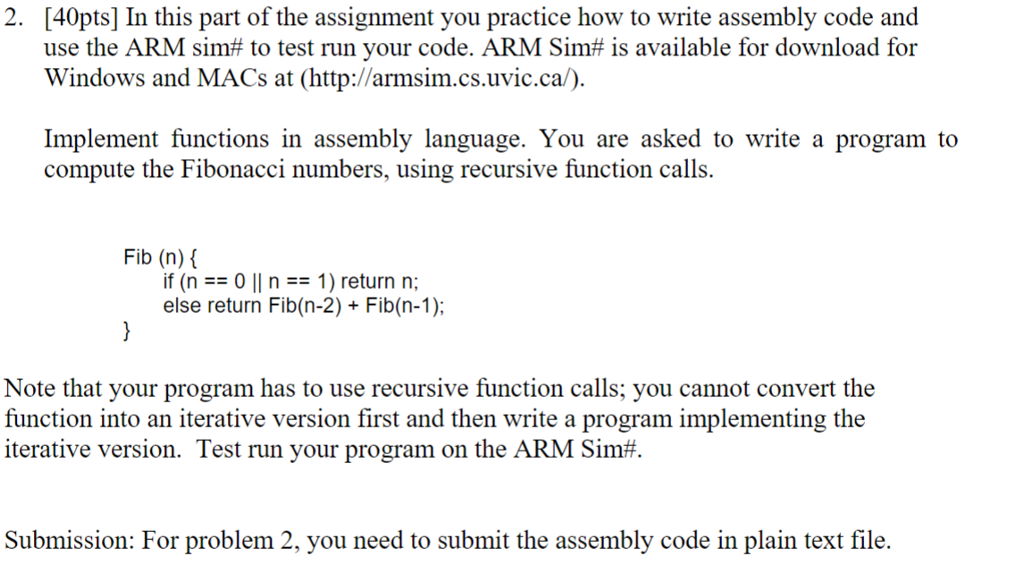 2. [40pts] In this part of the assignment you practice how to write assembly code and use the ARM sim# to test run your code. ARM Sim# is available for download for Windows and MACs at (http://armsim.cs.uvic.ca/).

Implement functions in assembly language. You are asked to write a program to compute the Fibonacci numbers, using recursive function calls.

Fib (n) {
if (n == 0 || n == 1) return n;
else return Fib(n-2) + Fib(n-1);
}

Note that your program has to use recursive function calls; you cannot convert the function into an iterative version first and then write a program implementing the iterative version. Test run your program on the ARM Sim#.

Submission: For problem 2, you need to submit the assembly code in plain text file.